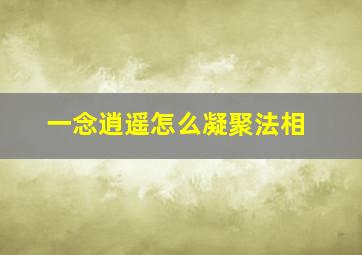 一念逍遥怎么凝聚法相